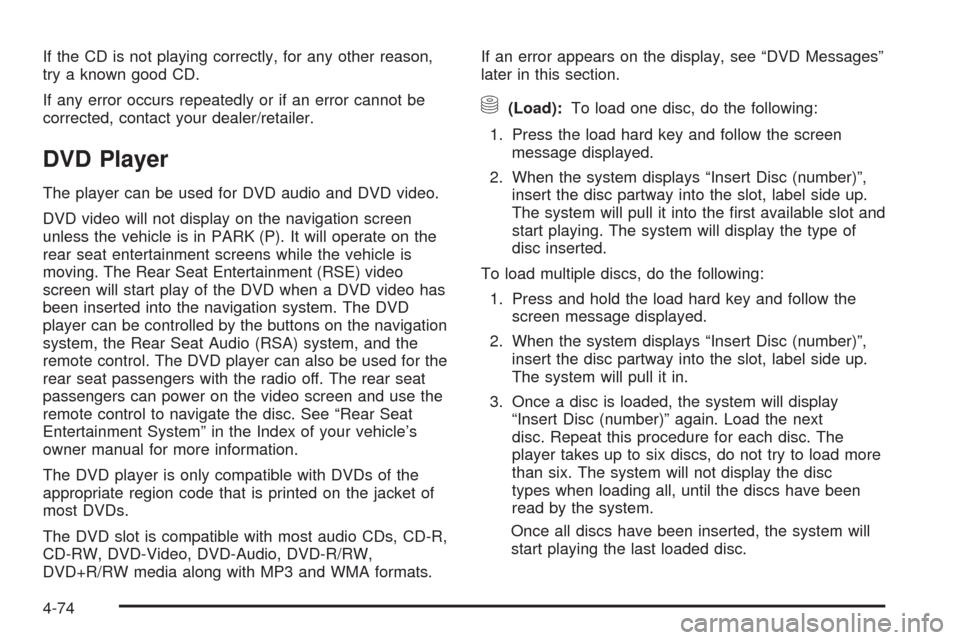 If the CD is not playing correctly, for any other reason, try a known good CD.

If any error occurs repeatedly or if an error cannot be corrected, contact your dealer/retailer.

DVD Player

The player can be used for DVD audio and DVD video.

DVD video will not display on the navigation screen unless the vehicle is in PARK (P). It will operate on the rear seat entertainment screens while the vehicle is moving. The Rear Seat Entertainment (RSE) video screen will start play of the DVD when a DVD video has been inserted into the navigation system. The DVD player can be controlled by the buttons on the navigation system, the Rear Seat Audio (RSA) system, and the remote control. The DVD player can also be used for the rear seat passengers with the radio off. The rear seat passengers can power on the video screen and use the remote control to navigate the disc. See “Rear Seat Entertainment System” in the Index of your vehicle’s owner manual for more information.

The DVD player is only compatible with DVDs of the appropriate region code that is printed on the jacket of most DVDs.

The DVD slot is compatible with most audio CDs, CD-R, CD-RW, DVD-Video, DVD-Audio, DVD-R/RW, DVD+R/RW media along with MP3 and WMA formats.

If an error appears on the display, see “DVD Messages” later in this section.

(Load): To load one disc, do the following:

1. Press the load hard key and follow the screen message displayed.

2. When the system displays “Insert Disc (number)”, insert the disc partway into the slot, label side up. The system will pull it into the first available slot and start playing. The system will display the type of disc inserted.

To load multiple discs, do the following:

1. Press and hold the load hard key and follow the screen message displayed.

2. When the system displays “Insert Disc (number)”, insert the disc partway into the slot, label side up. The system will pull it in.

3. Once a disc is loaded, the system will display “Insert Disc (number)” again. Load the next disc. Repeat this procedure for each disc. The player takes up to six discs, do not try to load more than six. The system will not display the disc types when loading all, until the discs have been read by the system.

Once all discs have been inserted, the system will start playing the last loaded disc.

4-74

carmanualsonline.info